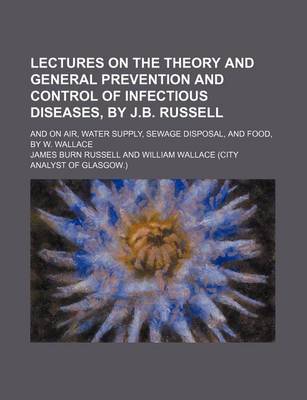 LECTURES ON THE THEORY AND GENERAL PREVENTION AND CONTROL OF INFECTIOUS DISEASES, BY J.B. RUSSELL

AND ON AIR, WATER SUPPLY, SEWAGE DISPOSAL, AND FOOD, BY W. WALLACE

JAMES BURN RUSSELL AND WILLIAM WALLACE (CITY ANALYST OF GLASGOW.)